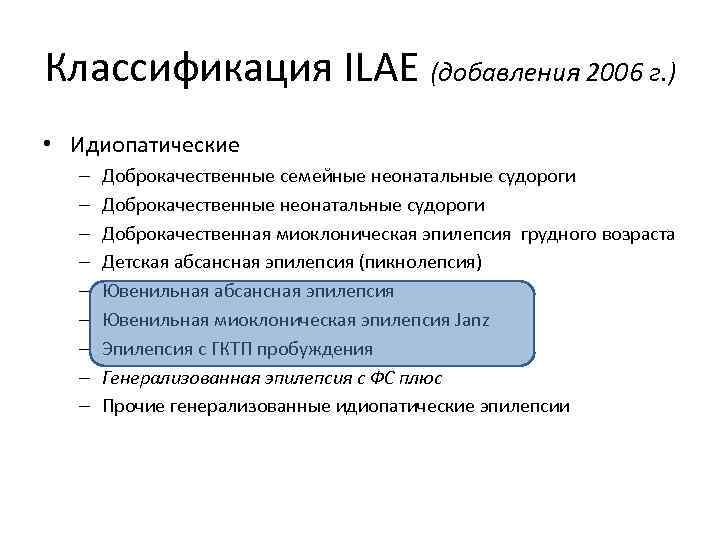 Классификация ILAE (добавления 2006 г.)

• Идиопатические
– Доброкачественные семейные неонатальные судороги
– Доброкачественные неонатальные судороги
– Доброкачественная миоклоническая эпилепсия грудного возраста
– Детская абсансная эпилепсия (пикнолепсия)
– Ювенильная абсансная эпилепсия
– Ювенильная миоклоническая эпилепсия Janz
– Эпилепсия с ГКТП пробуждения
– Генерализованная эпилепсия с ФС плюс
– Прочие генерализованные идиопатические эпилепсии